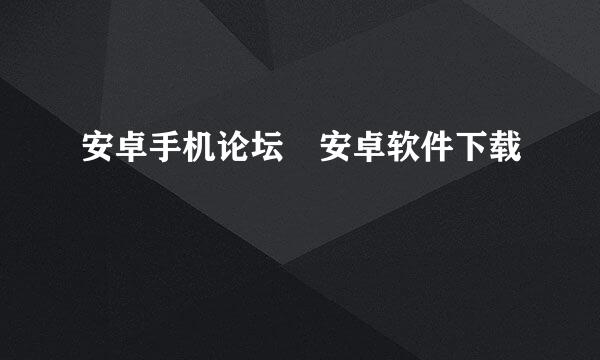 安卓手机论坛　安卓软件下载